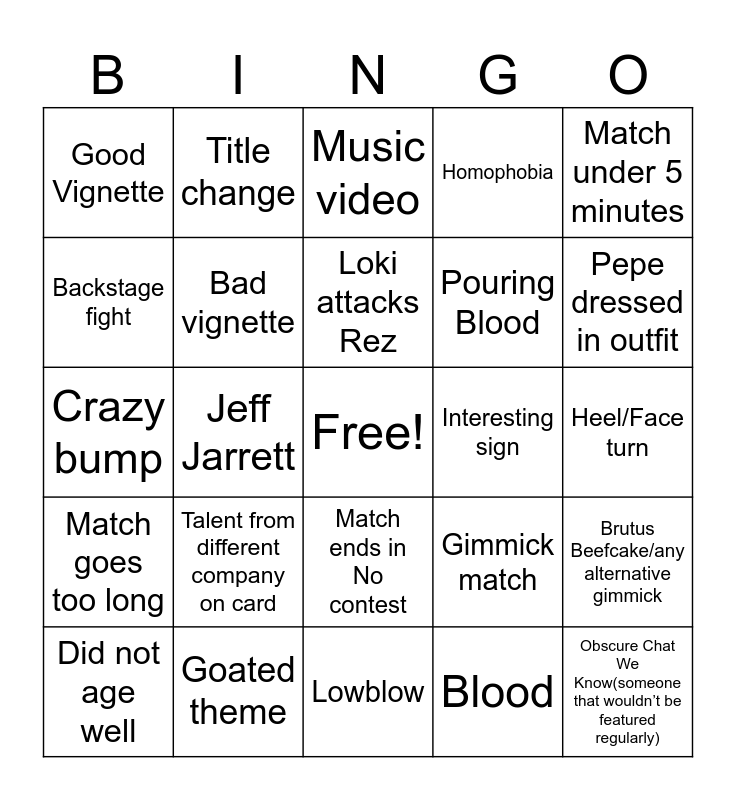 | B | I | N | G | O |
|---|---|---|---|---|
| Good Vignette | Title change | Music video | Homophobia | Match under 5 minutes |
| Backstage fight | Bad vignette | Loki attacks Rez | Pouring Blood | Pepe dressed in outfit |
| Crazy bump | Jeff Jarrett | Free! | Interesting sign | Heel/Face turn |
| Match goes too long | Talent from different company on card | Match ends in No contest | Gimmick match | Brutus Beefcake/any alternative gimmick |
| Did not age well | Goated theme | Lowblow | Blood | Obscure Chat We Know(someone that wouldn't be featured regularly) |